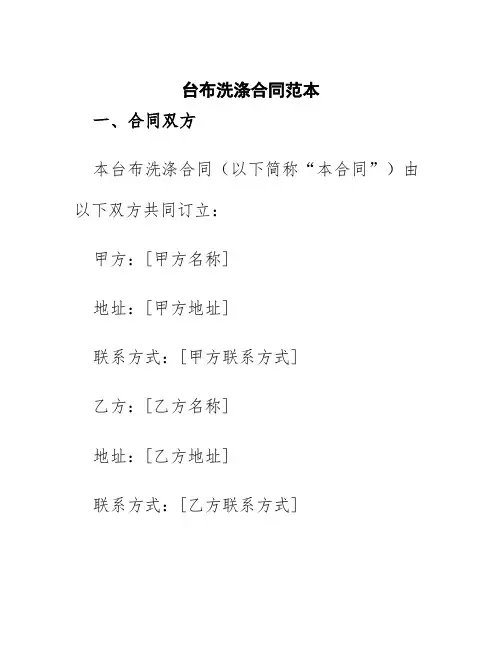 台布洗涤合同范本

一、合同双方

本台布洗涤合同（以下简称“本合同”）由以下双方共同订立：

甲方：[甲方名称]

地址：[甲方地址]

联系方式：[甲方联系方式]

乙方：[乙方名称]

地址：[乙方地址]

联系方式：[乙方联系方式]